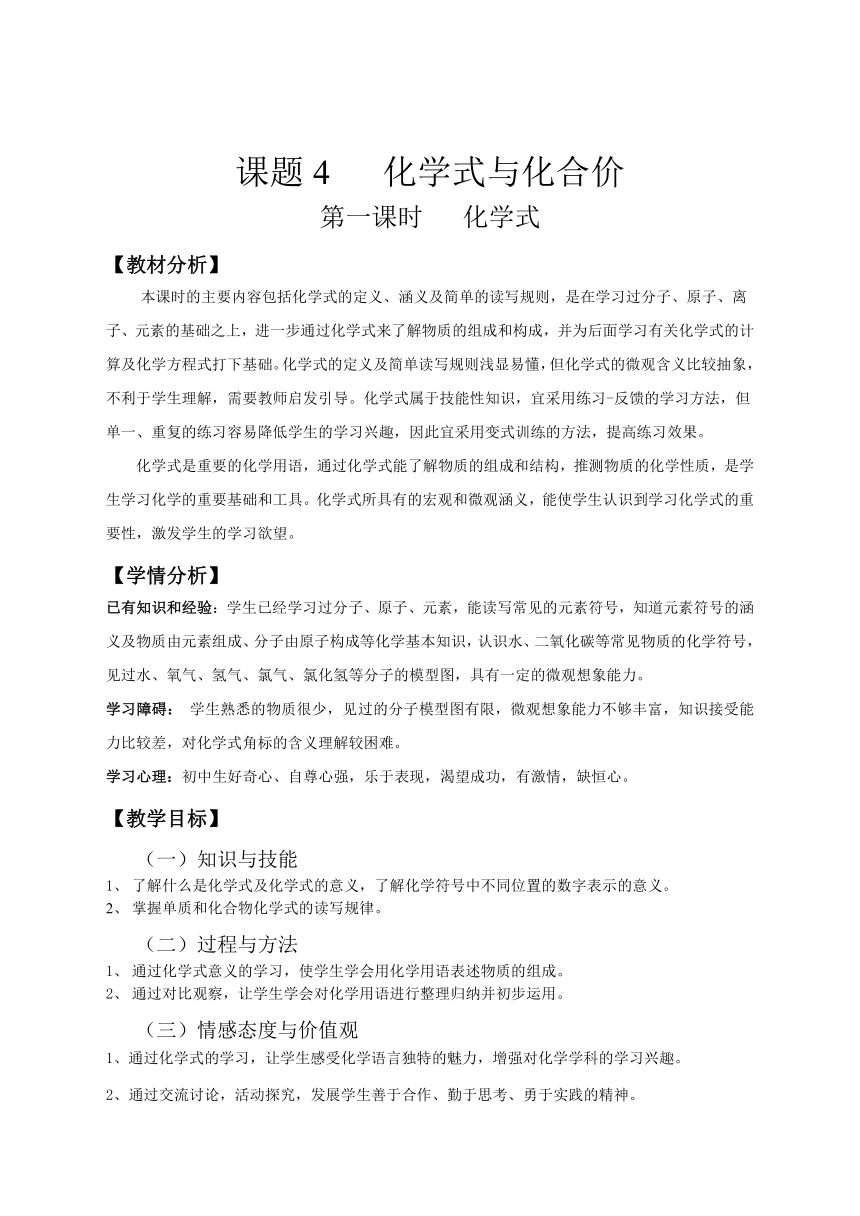 课题 4　　化学式与化合价

第一课时　　化学式

【教材分析】

本课时的主要内容包括化学式的定义、涵义及简单的读写规则，是在学习过分子、原子、离子、元素的基础之上，进一步通过化学式来了解物质的组成和构成，并为后面学习有关化学式的计算及化学方程式打下基础。化学式的定义及简单读写规则浅显易懂，但化学式的微观含义比较抽象，不利于学生理解，需要教师启发引导。化学式属于技能性知识，宜采用练习-反馈的学习方法，但单一、重复的练习容易降低学生的学习兴趣，因此宜采用变式训练的方法，提高练习效果。

化学式是重要的化学用语，通过化学式能了解物质的组成和结构，推测物质的化学性质，是学生学习化学的重要基础和工具。化学式所具有的宏观和微观涵义，能使学生认识到学习化学式的重要性，激发学生的学习欲望。

【学情分析】

已有知识和经验：学生已经学习过分子、原子、元素，能读写常见的元素符号，知道元素符号的涵义及物质由元素组成、分子由原子构成等化学基本知识，认识水、二氧化碳等常见物质的化学符号，见过水、氧气、氢气、氯气、氯化氢等分子的模型图，具有一定的微观想象能力。

学习障碍：　学生熟悉的物质很少，见过的分子模型图有限，微观想象能力不够丰富，知识接受能力比较差，对化学式角标的含义理解较困难。

学习心理：初中生好奇心、自尊心强，乐于表现，渴望成功，有激情，缺恒心。

【教学目标】

（一）知识与技能

1、 了解什么是化学式及化学式的意义，了解化学符号中不同位置的数字表示的意义。
2、 掌握单质和化合物化学式的读写规律。

（二）过程与方法

1、 通过化学式意义的学习，使学生学会用化学用语表述物质的组成。
2、 通过对比观察，让学生学会对化学用语进行整理归纳并初步运用。

（三）情感态度与价值观

1、通过化学式的学习，让学生感受化学语言独特的魅力，增强对化学学科的学习兴趣。

2、通过交流讨论，活动探究，发展学生善于合作、勤于思考、勇于实践的精神。